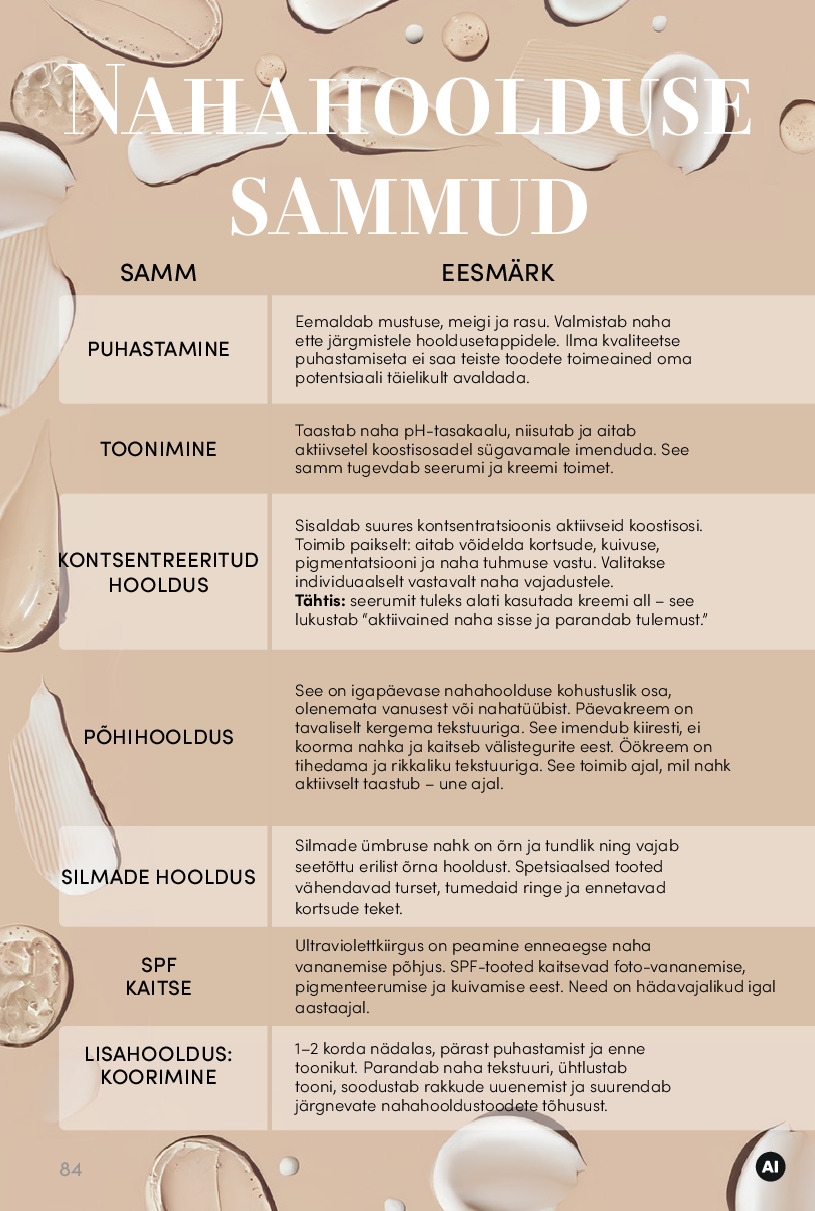 NAHAHOOLDUSE SAMMUD

| SAMM | EESMÄRK |
|---|---|
| PUHASTAMINE | Eemaldab mustuse, meigi ja rasu. Valmistab naha ette järgmistele hooldusetappidele. Ilma kvaliteetse puhastamiseta ei saa teiste toodete toimeained oma potentsiaali täielikult avaldada. |
| TOONIMINE | Taastab naha pH-tasakaalu, niisutab ja aitab aktiivsetel koostisosadel sügavamale imenduda. See samm tugevdab seerumi ja kreemi toimet. |
| KONTSENTREERITUD HOOLDUS | Sisaldab suures kontsentratsioonis aktiivseid koostisosi. Toimib paikselt: aitab võidelda kortsude, kuivuse, pigmentatsiooni ja naha tuhmuse vastu. Valitakse individuaalselt vastavalt naha vajadustele. **Tähtis:** seerumit tuleks alati kasutada kreemi all – see lukustab "aktiivained naha sisse ja parandab tulemust." |
| PÕHIHOOLDUS | See on igapäevase nahahoolduse kohustuslik osa, olenemata vanusest või nahatüübist. Päevakreem on tavaliselt kergema tekstuuriga. See imendub kiiresti, ei koorma nahka ja kaitseb välistegurite eest. Öökreem on tihedama ja rikkaliku tekstuuriga. See toimib ajal, mil nahk aktiivselt taastub – une ajal. |
| SILMADE HOOLDUS | Silmade ümbruse nahk on õrn ja tundlik ning vajab seetõttu erilist õrna hooldust. Spetsiaalsed tooted vähendavad turset, tumedaid ringe ja ennetavad kortsude teket. |
| SPF KAITSE | Ultraviolettkiirgus on peamine enneaegse naha vananemise põhjus. SPF-tooted kaitsevad foto-vananemise, pigmenteerumise ja kuivamise eest. Need on hädavajalikud igal aastaajal. |
| LISAHOOLDUS: KOORIMINE | 1–2 korda nädalas, pärast puhastamist ja enne toonikut. Parandab naha tekstuuri, ühtlustab tooni, soodustab rakkude uuenemist ja suurendab järgnevate nahahooldustoodete tõhusust. |

84

AI